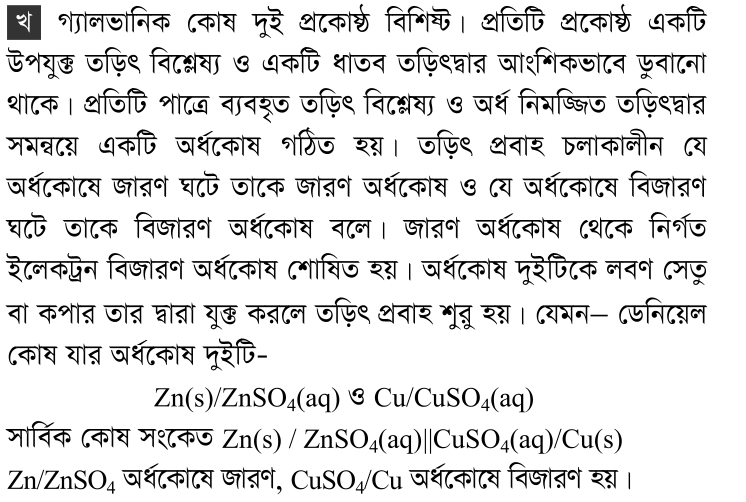 খ গ্যালভানিক কোষ দুই প্রকোষ্ঠ বিশিষ্ট। প্রতিটি প্রকোষ্ঠ একটি উপযুক্ত তড়িৎ বিশ্লেষ্য ও একটি ধাতব তড়িৎদ্বার আংশিকভাবে ডুবানো থাকে। প্রতিটি পাত্রে ব্যবহৃত তড়িৎ বিশ্লেষ্য ও অর্ধ নিমজ্জিত তড়িৎদ্বার সমন্বয়ে একটি অর্ধকোষ গঠিত হয়। তড়িৎ প্রবাহ চলাকালীন যে অর্ধকোষে জারণ ঘটে তাকে জারণ অর্ধকোষ ও যে অর্ধকোষে বিজারণ ঘটে তাকে বিজারণ অর্ধকোষ বলে। জারণ অর্ধকোষ থেকে নির্গত ইলেকট্রন বিজারণ অর্ধকোষ শোষিত হয়। অর্ধকোষ দুইটিকে লবণ সেতু বা কপার তার দ্বারা যুক্ত করলে তড়িৎ প্রবাহ শুরু হয়। যেমন– ডেনিয়েল কোষ যার অর্ধকোষ দুইটি-

$Zn(s)/ZnSO_4(aq)$ ও $Cu/CuSO_4(aq)$

সার্বিক কোষ সংকেত $Zn(s) / ZnSO_4(aq)||CuSO_4(aq)/Cu(s)$

$Zn/ZnSO_4$ অর্ধকোষে জারণ, $CuSO_4/Cu$ অর্ধকোষে বিজারণ হয়।